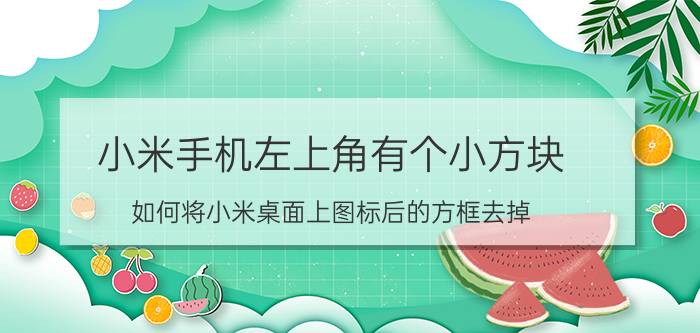 小米手机左上角有个小方块

如何将小米桌面上图标后的方框去掉